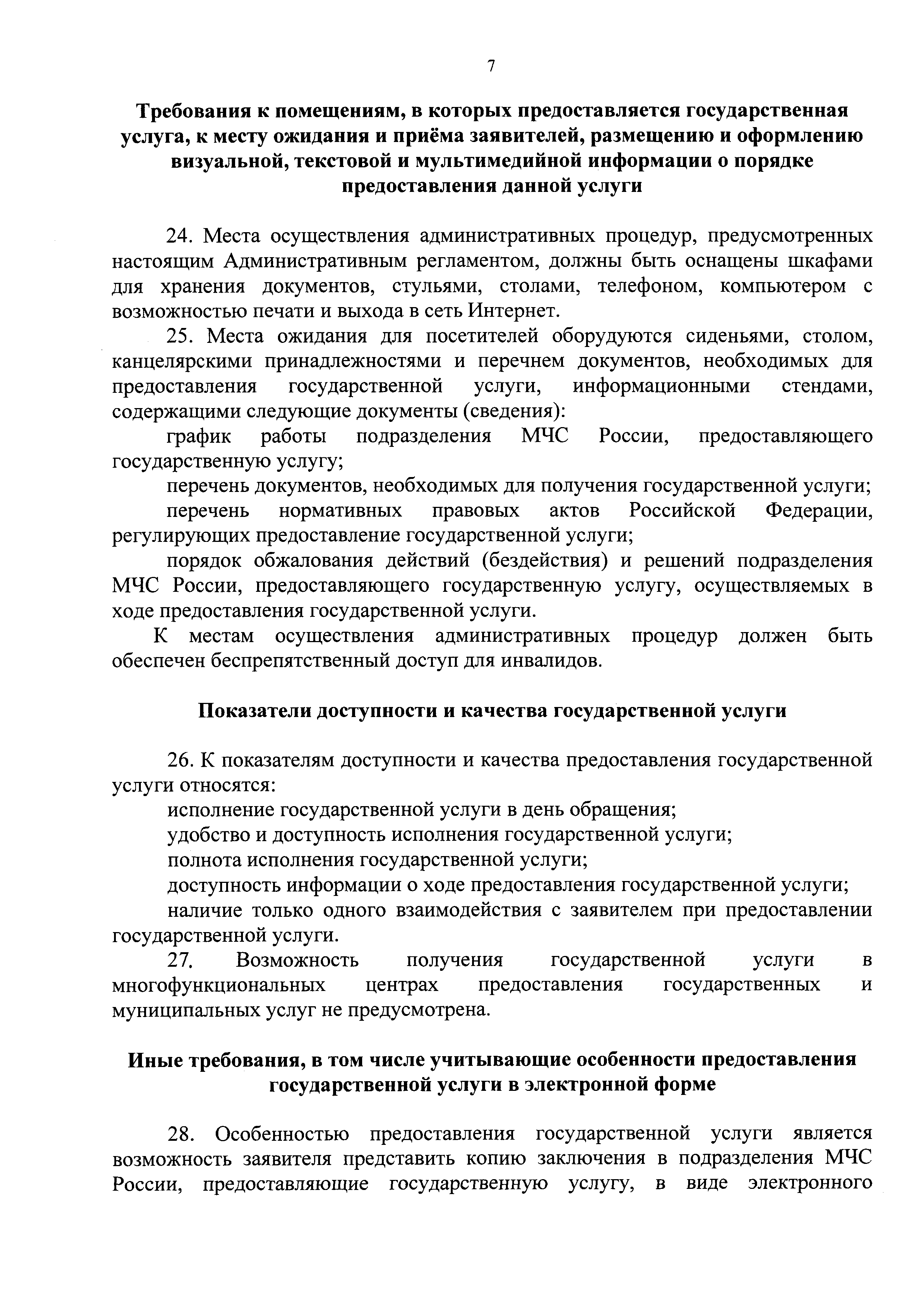 7

Требования к помещениям, в которых предоставляется государственная услуга, к месту ожидания и приёма заявителей, размещению и оформлению визуальной, текстовой и мультимедийной информации о порядке предоставления данной услуги

24. Места осуществления административных процедур, предусмотренных настоящим Административным регламентом, должны быть оснащены шкафами для хранения документов, стульями, столами, телефоном, компьютером с возможностью печати и выхода в сеть Интернет.

25. Места ожидания для посетителей оборудуются сиденьями, столом, канцелярскими принадлежностями и перечнем документов, необходимых для предоставления государственной услуги, информационными стендами, содержащими следующие документы (сведения):

график работы подразделения МЧС России, предоставляющего государственную услугу;

перечень документов, необходимых для получения государственной услуги;

перечень нормативных правовых актов Российской Федерации, регулирующих предоставление государственной услуги;

порядок обжалования действий (бездействия) и решений подразделения МЧС России, предоставляющего государственную услугу, осуществляемых в ходе предоставления государственной услуги.

К местам осуществления административных процедур должен быть обеспечен беспрепятственный доступ для инвалидов.

Показатели доступности и качества государственной услуги

26. К показателям доступности и качества предоставления государственной услуги относятся:

исполнение государственной услуги в день обращения;

удобство и доступность исполнения государственной услуги;

полнота исполнения государственной услуги;

доступность информации о ходе предоставления государственной услуги;

наличие только одного взаимодействия с заявителем при предоставлении государственной услуги.

27. Возможность получения государственной услуги в многофункциональных центрах предоставления государственных и муниципальных услуг не предусмотрена.

Иные требования, в том числе учитывающие особенности предоставления государственной услуги в электронной форме

28. Особенностью предоставления государственной услуги является возможность заявителя представить копию заключения в подразделения МЧС России, предоставляющие государственную услугу, в виде электронного